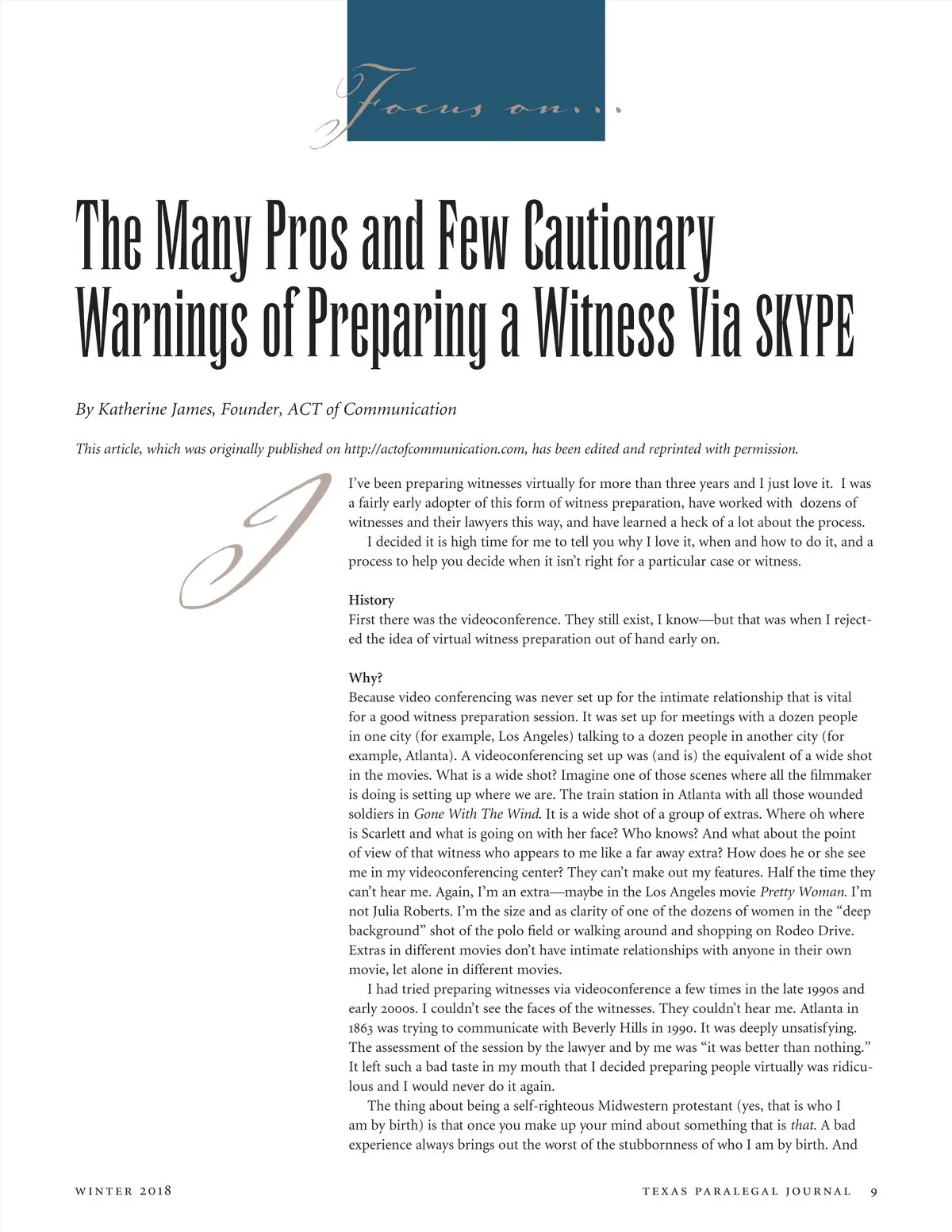 Focus on...

The Many Pros and Few Cautionary Warnings of Preparing a Witness Via SKYPE

By Katherine James, Founder, ACT of Communication

This article, which was originally published on http://actofcommunication.com, has been edited and reprinted with permission.

I've been preparing witnesses virtually for more than three years and I just love it. I was a fairly early adopter of this form of witness preparation, have worked with dozens of witnesses and their lawyers this way, and have learned a heck of a lot about the process.

I decided it is high time for me to tell you why I love it, when and how to do it, and a process to help you decide when it isn't right for a particular case or witness.

History
First there was the videoconference. They still exist, I know—but that was when I rejected the idea of virtual witness preparation out of hand early on.

Why?
Because video conferencing was never set up for the intimate relationship that is vital for a good witness preparation session. It was set up for meetings with a dozen people in one city (for example, Los Angeles) talking to a dozen people in another city (for example, Atlanta). A videoconferencing set up was (and is) the equivalent of a wide shot in the movies. What is a wide shot? Imagine one of those scenes where all the filmmaker is doing is setting up where we are. The train station in Atlanta with all those wounded soldiers in Gone With The Wind. It is a wide shot of a group of extras. Where oh where is Scarlett and what is going on with her face? Who knows? And what about the point of view of that witness who appears to me like a far away extra? How does he or she see me in my videoconferencing center? They can't make out my features. Half the time they can't hear me. Again, I'm an extra—maybe in the Los Angeles movie Pretty Woman. I'm not Julia Roberts. I'm the size and as clarity of one of the dozens of women in the "deep background" shot of the polo field or walking around and shopping on Rodeo Drive. Extras in different movies don't have intimate relationships with anyone in their own movie, let alone in different movies.

I had tried preparing witnesses via videoconference a few times in the late 1990s and early 2000s. I couldn't see the faces of the witnesses. They couldn't hear me. Atlanta in 1863 was trying to communicate with Beverly Hills in 1990. It was deeply unsatisfying. The assessment of the session by the lawyer and by me was "it was better than nothing." It left such a bad taste in my mouth that I decided preparing people virtually was ridiculous and I would never do it again.

The thing about being a self-righteous Midwestern protestant (yes, that is who I am by birth) is that once you make up your mind about something that is that. A bad experience always brings out the worst of the stubbornness of who I am by birth. And

WINTER 2018

TEXAS PARALEGAL JOURNAL 9